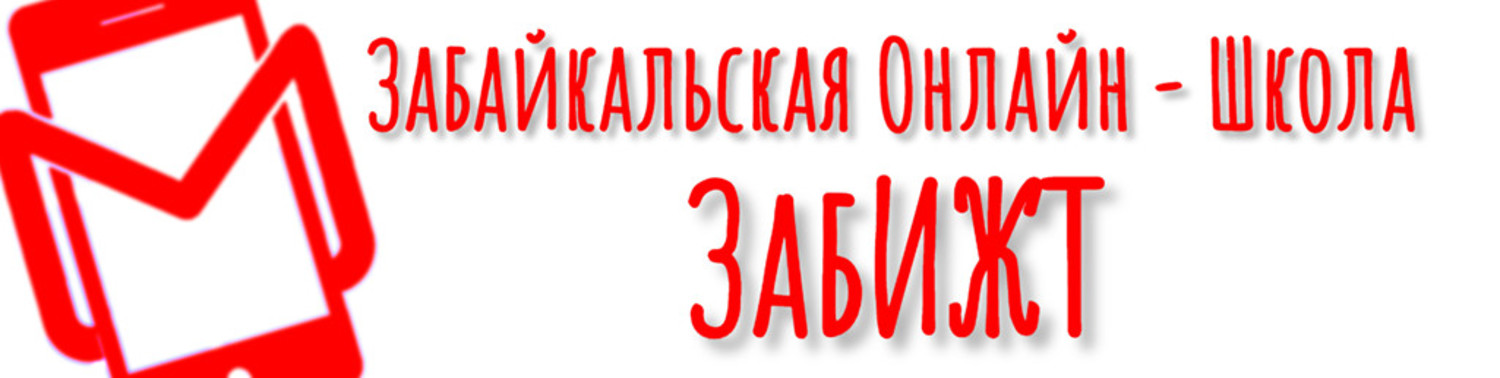 Забайкальская Онлайн - Школа
ЗабИЖТ